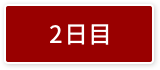 2日目